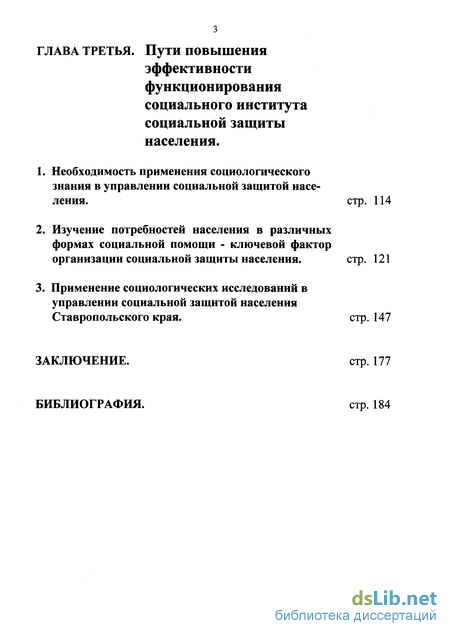 3

ГЛАВА ТРЕТЬЯ. Пути повышения эффективности функционирования социального института социальной защиты населения.

1. Необходимость применения социологического знания в управлении социальной защитой населения. стр. 114

2. Изучение потребностей населения в различных формах социальной помощи - ключевой фактор организации социальной защиты населения. стр. 121

3. Применение социологических исследований в управлении социальной защитой населения Ставропольского края. стр. 147

ЗАКЛЮЧЕНИЕ. стр. 177

БИБЛИОГРАФИЯ. стр. 184

dsLib.net
библиотека диссертаций